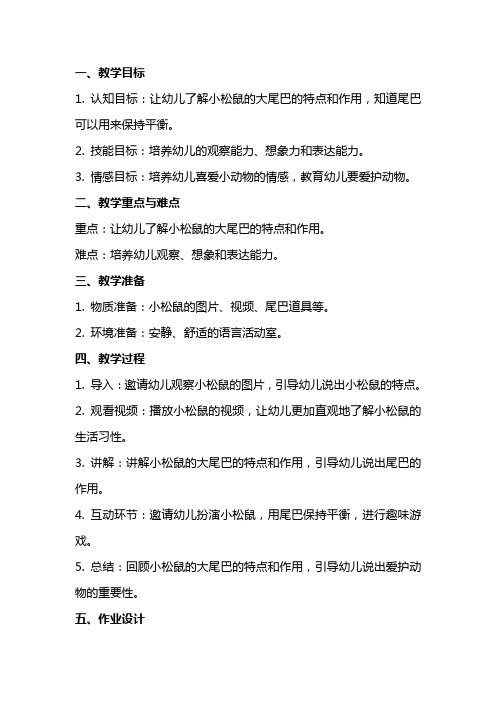 一、教学目标

1. 认知目标：让幼儿了解小松鼠的大尾巴的特点和作用，知道尾巴可以用来保持平衡。

2. 技能目标：培养幼儿的观察能力、想象力和表达能力。

3. 情感目标：培养幼儿喜爱小动物的情感，教育幼儿要爱护动物。

二、教学重点与难点

重点：让幼儿了解小松鼠的大尾巴的特点和作用。

难点：培养幼儿观察、想象和表达能力。

三、教学准备

1. 物质准备：小松鼠的图片、视频、尾巴道具等。

2. 环境准备：安静、舒适的语言活动室。

四、教学过程

1. 导入：邀请幼儿观察小松鼠的图片，引导幼儿说出小松鼠的特点。

2. 观看视频：播放小松鼠的视频，让幼儿更加直观地了解小松鼠的生活习性。

3. 讲解：讲解小松鼠的大尾巴的特点和作用，引导幼儿说出尾巴的作用。

4. 互动环节：邀请幼儿扮演小松鼠，用尾巴保持平衡，进行趣味游戏。

5. 总结：回顾小松鼠的大尾巴的特点和作用，引导幼儿说出爱护动物的重要性。

五、作业设计